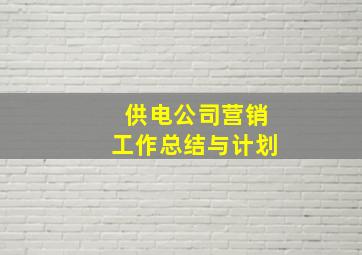 供电公司营销
工作总结与计划